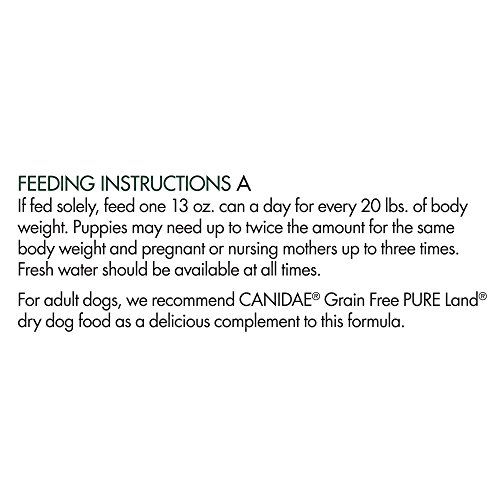 FEEDING INSTRUCTIONS A

If fed solely, feed one 13 oz. can a day for every 20 lbs. of body weight. Puppies may need up to twice the amount for the same body weight and pregnant or nursing mothers up to three times. Fresh water should be available at all times.

For adult dogs, we recommend CANIDAE® Grain Free PURE Land® dry dog food as a delicious complement to this formula.